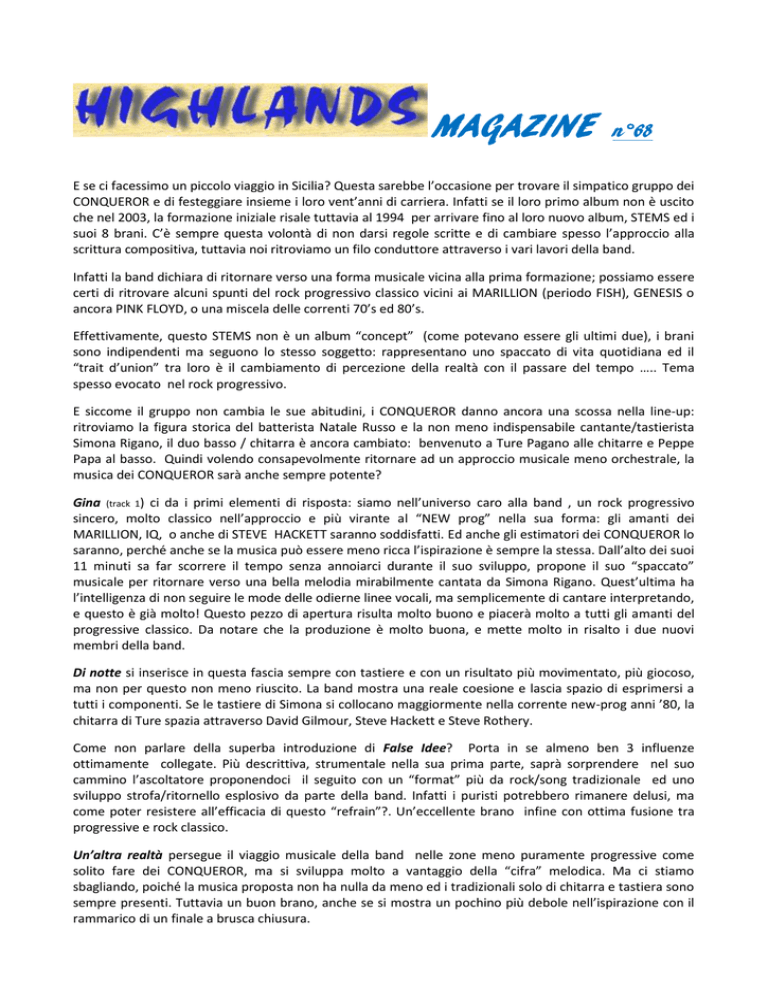 HIGHLANDS MAGAZINE n°68

E se ci facessimo un piccolo viaggio in Sicilia? Questa sarebbe l'occasione per trovare il simpatico gruppo dei CONQUEROR e di festeggiare insieme i loro vent'anni di carriera. Infatti se il loro primo album non è uscito che nel 2003, la formazione iniziale risale tuttavia al 1994 per arrivare fino al loro nuovo album, STEMS ed i suoi 8 brani. C'è sempre questa volontà di non darsi regole scritte e di cambiare spesso l'approccio alla scrittura compositiva, tuttavia noi ritroviamo un filo conduttore attraverso i vari lavori della band.

Infatti la band dichiara di ritornare verso una forma musicale vicina alla prima formazione; possiamo essere certi di ritrovare alcuni spunti del rock progressivo classico vicini ai MARILLION (periodo FISH), GENESIS o ancora PINK FLOYD, o una miscela delle correnti 70's ed 80's.

Effettivamente, questo STEMS non è un album "concept" (come potevano essere gli ultimi due), i brani sono indipendenti ma seguono lo stesso soggetto: rappresentano uno spaccato di vita quotidiana ed il "trait d'union" tra loro è il cambiamento di percezione della realtà con il passare del tempo ….. Tema spesso evocato nel rock progressivo.

E siccome il gruppo non cambia le sue abitudini, i CONQUEROR danno ancora una scossa nella line-up: ritroviamo la figura storica del batterista Natale Russo e la non meno indispensabile cantante/tastierista Simona Rigano, il duo basso / chitarra è ancora cambiato: benvenuto a Ture Pagano alle chitarre e Peppe Papa al basso. Quindi volendo consapevolmente ritornare ad un approccio musicale meno orchestrale, la musica dei CONQUEROR sarà anche sempre potente?

Gina (track 1) ci da i primi elementi di risposta: siamo nell'universo caro alla band , un rock progressivo sincero, molto classico nell'approccio e più virante al "NEW prog" nella sua forma: gli amanti dei MARILLION, IQ, o anche di STEVE HACKETT saranno soddisfatti. Ed anche gli estimatori dei CONQUEROR lo saranno, perché anche se la musica può essere meno ricca l'ispirazione è sempre la stessa. Dall'alto dei suoi 11 minuti sa far scorrere il tempo senza annoiarci durante il suo sviluppo, propone il suo "spaccato" musicale per ritornare verso una bella melodia mirabilmente cantata da Simona Rigano. Quest'ultima ha l'intelligenza di non seguire le mode delle odierne linee vocali, ma semplicemente di cantare interpretando, e questo è già molto! Questo pezzo di apertura risulta molto buono e piacerà molto a tutti gli amanti del progressive classico. Da notare che la produzione è molto buona, e mette molto in risalto i due nuovi membri della band.

Di notte si inserisce in questa fascia sempre con tastiere e con un risultato più movimentato, più giocoso, ma non per questo non meno riuscito. La band mostra una reale coesione e lascia spazio di esprimersi a tutti i componenti. Se le tastiere di Simona si collocano maggiormente nella corrente new-prog anni '80, la chitarra di Ture spazia attraverso David Gilmour, Steve Hackett e Steve Rothery.

Come non parlare della superba introduzione di False Idee? Porta in se almeno ben 3 influenze ottimamente collegate. Più descrittiva, strumentale nella sua prima parte, saprà sorprendere nel suo cammino l'ascoltatore proponendoci il seguito con un "format" più da rock/song tradizionale ed uno sviluppo strofa/ritornello esplosivo da parte della band. Infatti i puristi potrebbero rimanere delusi, ma come poter resistere all'efficacia di questo "refrain"?. Un'eccellente brano infine con ottima fusione tra progressive e rock classico.

Un'altra realtà persegue il viaggio musicale della band nelle zone meno puramente progressive come solito fare dei CONQUEROR, ma si sviluppa molto a vantaggio della "cifra" melodica. Ma ci stiamo sbagliando, poiché la musica proposta non ha nulla da meno ed i tradizionali solo di chitarra e tastiera sono sempre presenti. Tuttavia un buon brano, anche se si mostra un pochino più debole nell'ispirazione con il rammarico di un finale a brusca chiusura.